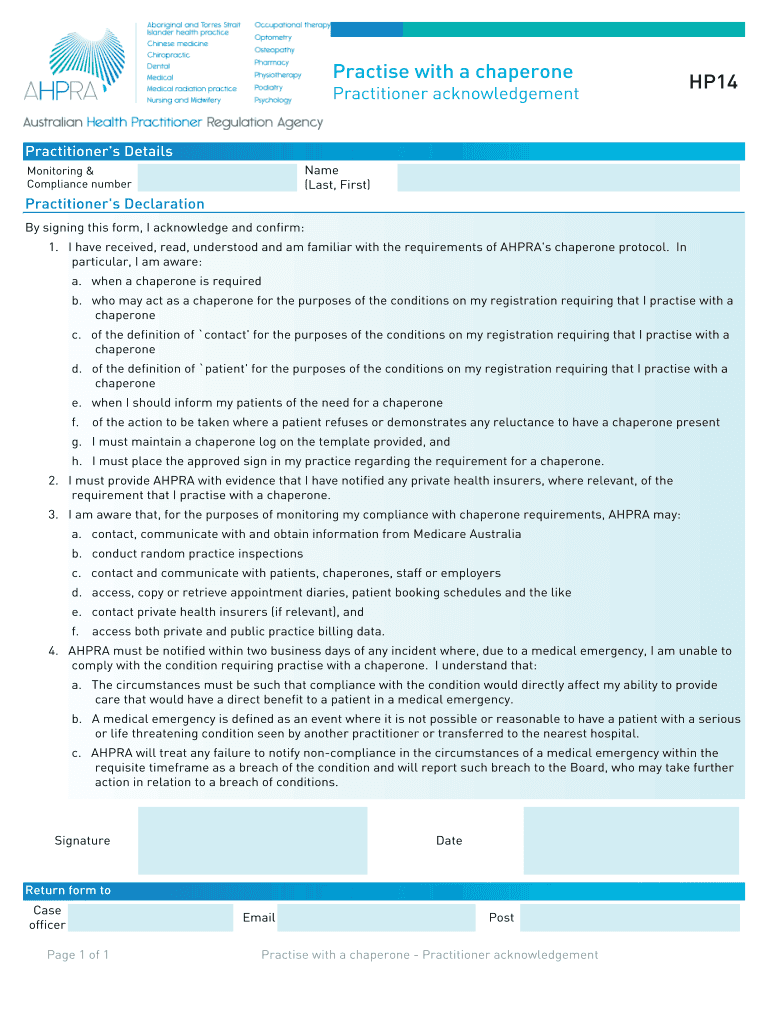 AHPRA

Aboriginal and Torres Strait Islander health practice
Chinese medicine
Chiropractic
Dental
Medical
Medical radiation practice
Nursing and Midwifery

Occupational therapy
Optometry
Osteopathy
Pharmacy
Physiotherapy
Podiatry
Psychology

Australian Health Practitioner Regulation Agency

Practise with a chaperone
Practitioner acknowledgement

HP14

Practitioner's Details

Monitoring & Compliance number

Name (Last, First)

Practitioner's Declaration

By signing this form, I acknowledge and confirm:

1. I have received, read, understood and am familiar with the requirements of AHPRA's chaperone protocol. In particular, I am aware:
a. when a chaperone is required
b. who may act as a chaperone for the purposes of the conditions on my registration requiring that I practise with a chaperone
c. of the definition of `contact' for the purposes of the conditions on my registration requiring that I practise with a chaperone
d. of the definition of `patient' for the purposes of the conditions on my registration requiring that I practise with a chaperone
e. when I should inform my patients of the need for a chaperone
f. of the action to be taken where a patient refuses or demonstrates any reluctance to have a chaperone present
g. I must maintain a chaperone log on the template provided, and
h. I must place the approved sign in my practice regarding the requirement for a chaperone.
2. I must provide AHPRA with evidence that I have notified any private health insurers, where relevant, of the requirement that I practise with a chaperone.
3. I am aware that, for the purposes of monitoring my compliance with chaperone requirements, AHPRA may:
a. contact, communicate with and obtain information from Medicare Australia
b. conduct random practice inspections
c. contact and communicate with patients, chaperones, staff or employers
d. access, copy or retrieve appointment diaries, patient booking schedules and the like
e. contact private health insurers (if relevant), and
f. access both private and public practice billing data.
4. AHPRA must be notified within two business days of any incident where, due to a medical emergency, I am unable to comply with the condition requiring practise with a chaperone. I understand that:
a. The circumstances must be such that compliance with the condition would directly affect my ability to provide care that would have a direct benefit to a patient in a medical emergency.
b. A medical emergency is defined as an event where it is not possible or reasonable to have a patient with a serious or life threatening condition seen by another practitioner or transferred to the nearest hospital.
c. AHPRA will treat any failure to notify non-compliance in the circumstances of a medical emergency within the requisite timeframe as a breach of the condition and will report such breach to the Board, who may take further action in relation to a breach of conditions.

Signature

Date

Return form to

Case officer

Email

Post

Page 1 of 1

Practise with a chaperone - Practitioner acknowledgement